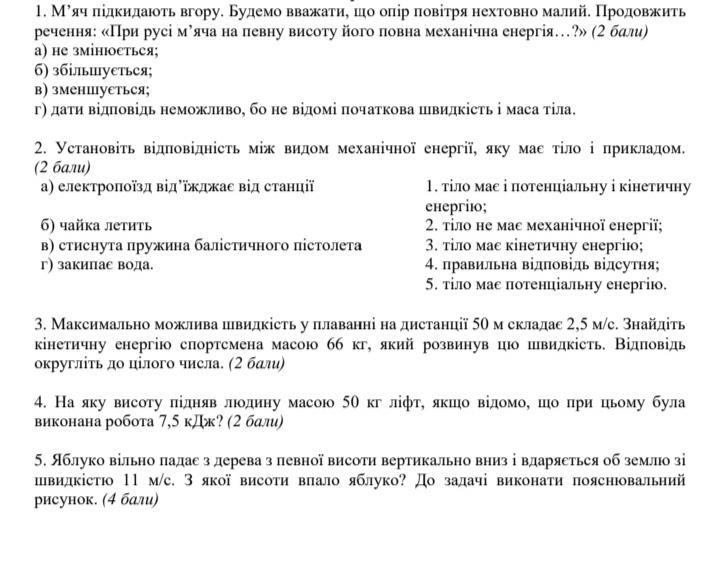 1. М'яч підкидають вгору. Будемо вважати, що опір повітря нехтовно малий. Продовжить речення: «При русі м'яча на певну висоту його повна механічна енергія…?» (2 бали)
а) не змінюється;
б) збільшується;
в) зменшується;
г) дати відповідь неможливо, бо не відомі початкова швидкість і маса тіла.

2. Установіть відповідність між видом механічної енергії, яку має тіло і прикладом. (2 бали)

а) електропоїзд від'їжджає від станції
б) чайка летить
в) стиснута пружина балістичного пістолета
г) закипає вода.

1. тіло має і потенціальну і кінетичну енергію;
2. тіло не має механічної енергії;
3. тіло має кінетичну енергію;
4. правильна відповідь відсутня;
5. тіло має потенціальну енергію.

3. Максимально можлива швидкість у плаванні на дистанції 50 м складає 2,5 м/с. Знайдіть кінетичну енергію спортсмена масою 66 кг, який розвинув цю швидкість. Відповідь округліть до цілого числа. (2 бали)

4. На яку висоту підняв людину масою 50 кг ліфт, якщо відомо, що при цьому була виконана робота 7,5 кДж? (2 бали)

5. Яблуко вільно падає з дерева з певної висоти вертикально вниз і вдаряється об землю зі швидкістю 11 м/с. З якої висоти впало яблуко? До задачі виконати пояснювальний рисунок. (4 бали)